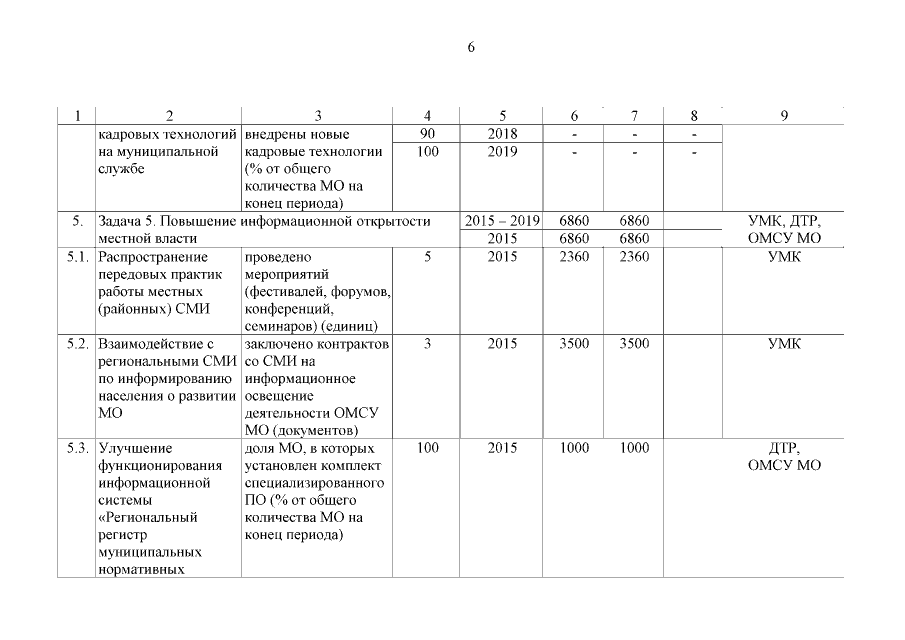 6

| 1 | 2 | 3 | 4 | 5 | 6 | 7 | 8 | 9 |
|---|---|---|---|---|---|---|---|---|
| | кадровых технологий на муниципальной службе | внедрены новые кадровые технологии (% от общего количества МО на конец периода) | 90 | 2018 | - | - | - | |
| | | | 100 | 2019 | - | - | - | |
| 5. | Задача 5. Повышение информационной открытости местной власти | | | 2015 – 2019 | 6860 | 6860 | | УМК, ДТР, ОМСУ МО |
| | | | | 2015 | 6860 | 6860 | | |
| 5.1. | Распространение передовых практик работы местных (районных) СМИ | проведено мероприятий (фестивалей, форумов, конференций, семинаров) (единиц) | 5 | 2015 | 2360 | 2360 | | УМК |
| 5.2. | Взаимодействие с региональными СМИ по информированию населения о развитии МО | заключено контрактов со СМИ на информационное освещение деятельности ОМСУ МО (документов) | 3 | 2015 | 3500 | 3500 | | УМК |
| 5.3. | Улучшение функционирования информационной системы «Региональный регистр муниципальных нормативных | доля МО, в которых установлен комплект специализированного ПО (% от общего количества МО на конец периода) | 100 | 2015 | 1000 | 1000 | | ДТР, ОМСУ МО |